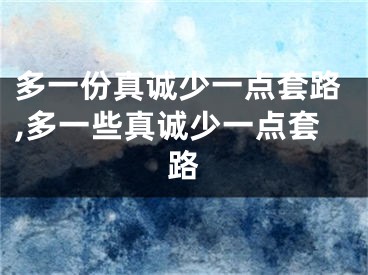 多一份真诚少一点套路,多一些真诚少一点套路